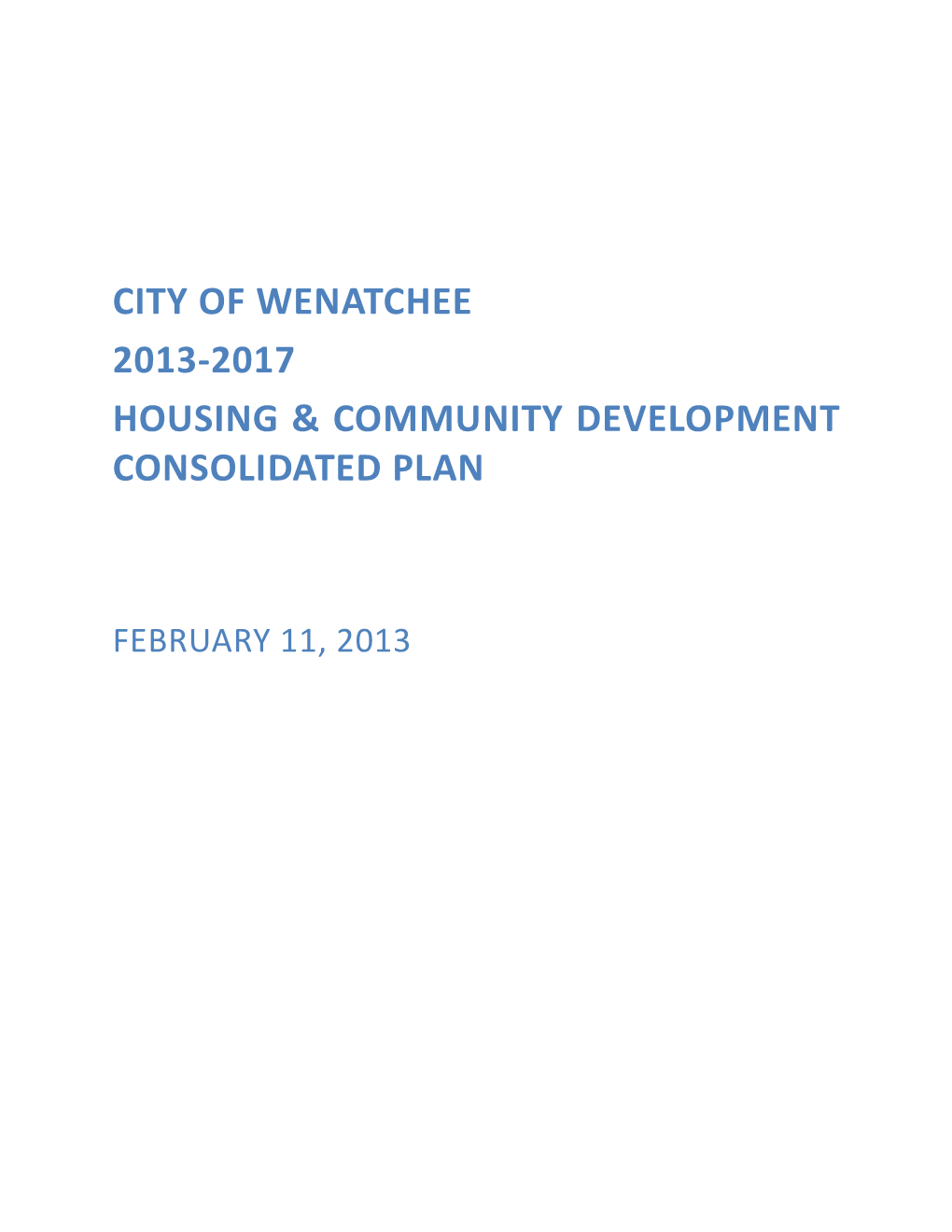 CITY OF WENATCHEE

2013-2017

HOUSING & COMMUNITY DEVELOPMENT CONSOLIDATED PLAN

FEBRUARY 11, 2013